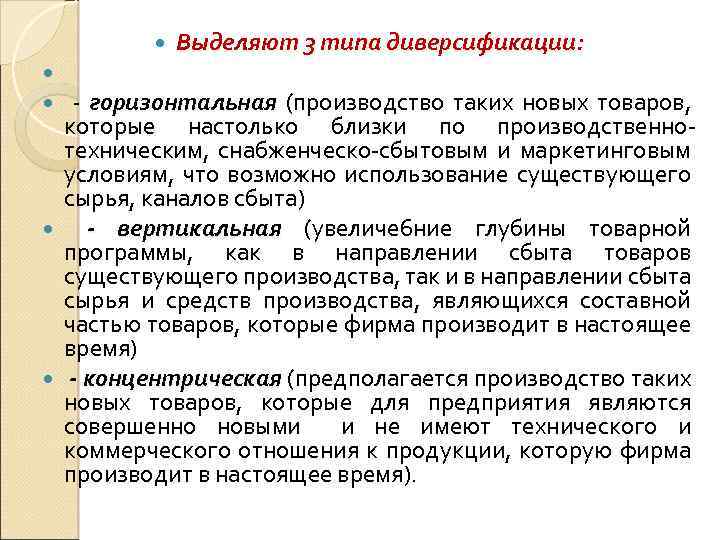 Выделяют 3 типа диверсификации:

- горизонтальная (производство таких новых товаров, которые настолько близки по производственно-техническим, снабженческо-сбытовым и маркетинговым условиям, что возможно использование существующего сырья, каналов сбыта)

- вертикальная (увеличе6ние глубины товарной программы, как в направлении сбыта товаров существующего производства, так и в направлении сбыта сырья и средств производства, являющихся составной частью товаров, которые фирма производит в настоящее время)

- концентрическая (предполагается производство таких новых товаров, которые для предприятия являются совершенно новыми и не имеют технического и коммерческого отношения к продукции, которую фирма производит в настоящее время).